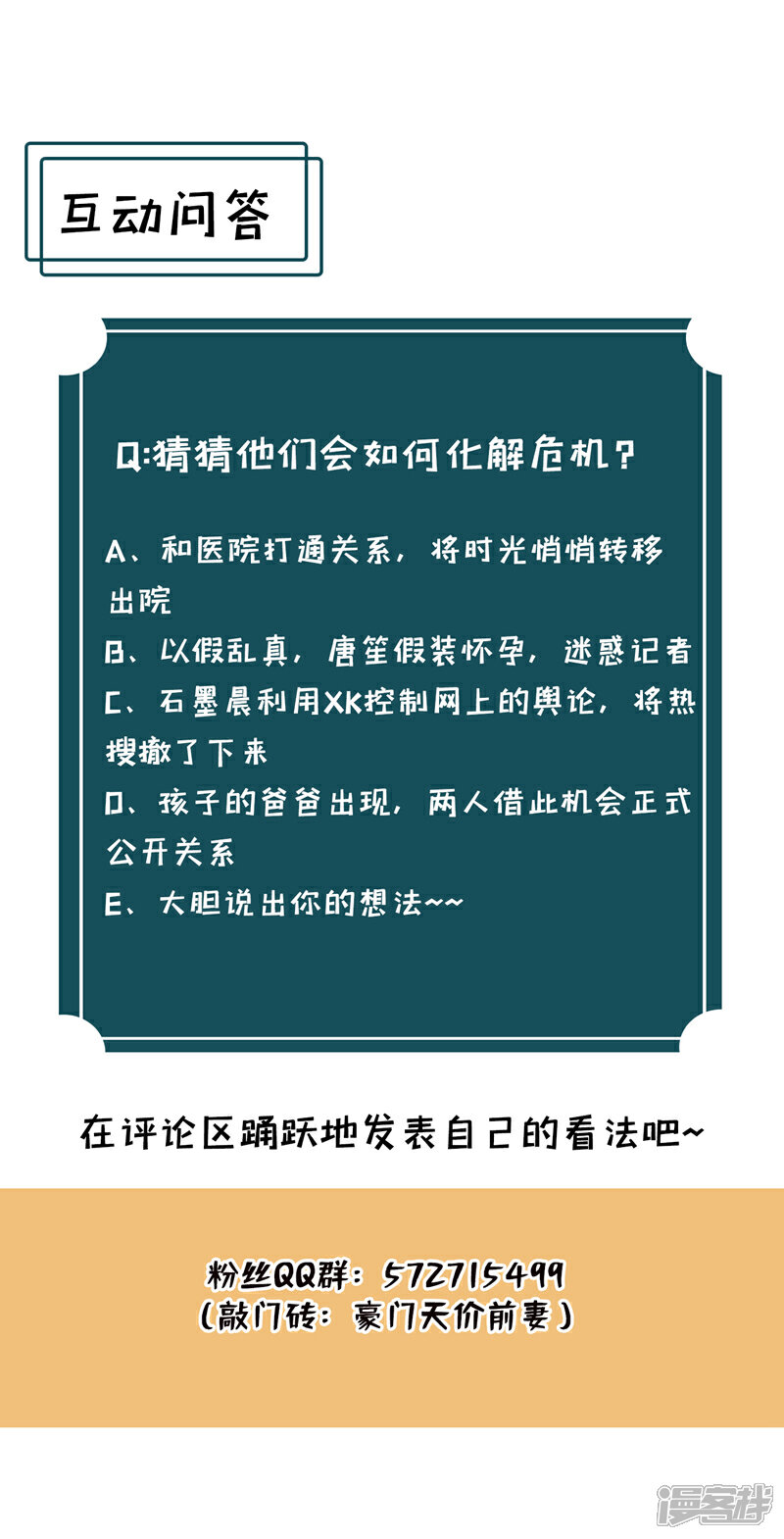 互动问答

Q:猜猜他们会如何化解危机?

A、和医院打通关系，将时光悄悄转移出院
B、以假乱真，唐笙假装怀孕，迷惑记者
C、石墨晨利用XK控制网上的舆论，将热搜撤了下来
D、孩子的爸爸出现，两人借此机会正式公开关系
E、大胆说出你的想法~~

在评论区踊跃地发表自己的看法吧~

粉丝QQ群：572715499
(敲门砖：豪门天价前妻)

漫客栈